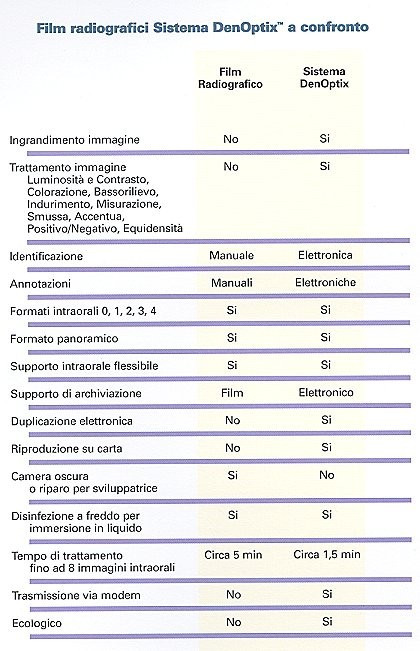 Film radiografici Sistema DenOptix™ a confronto

| | Film Radiografico | Sistema DenOptix |
|---|---|---|
| Ingrandimento immagine | No | Si |
| Trattamento immagine Luminosità e Contrasto, Colorazione, Bassorilievo, Indurimento, Misurazione, Smussa, Accentua, Positivo/Negativo, Equidensità | No | Si |
| Identificazione | Manuale | Elettronica |
| Annotazioni | Manuali | Elettroniche |
| Formati intraorali 0, 1, 2, 3, 4 | Si | Si |
| Formato panoramico | Si | Si |
| Supporto intraorale flessibile | Si | Si |
| Supporto di archiviazione | Film | Elettronico |
| Duplicazione elettronica | No | Si |
| Riproduzione su carta | No | Si |
| Camera oscura o riparo per sviluppatrice | Si | No |
| Disinfezione a freddo per immersione in liquido | Si | Si |
| Tempo di trattamento fino ad 8 immagini intraorali | Circa 5 min | Circa 1,5 min |
| Trasmissione via modem | No | Si |
| Ecologico | No | Si |